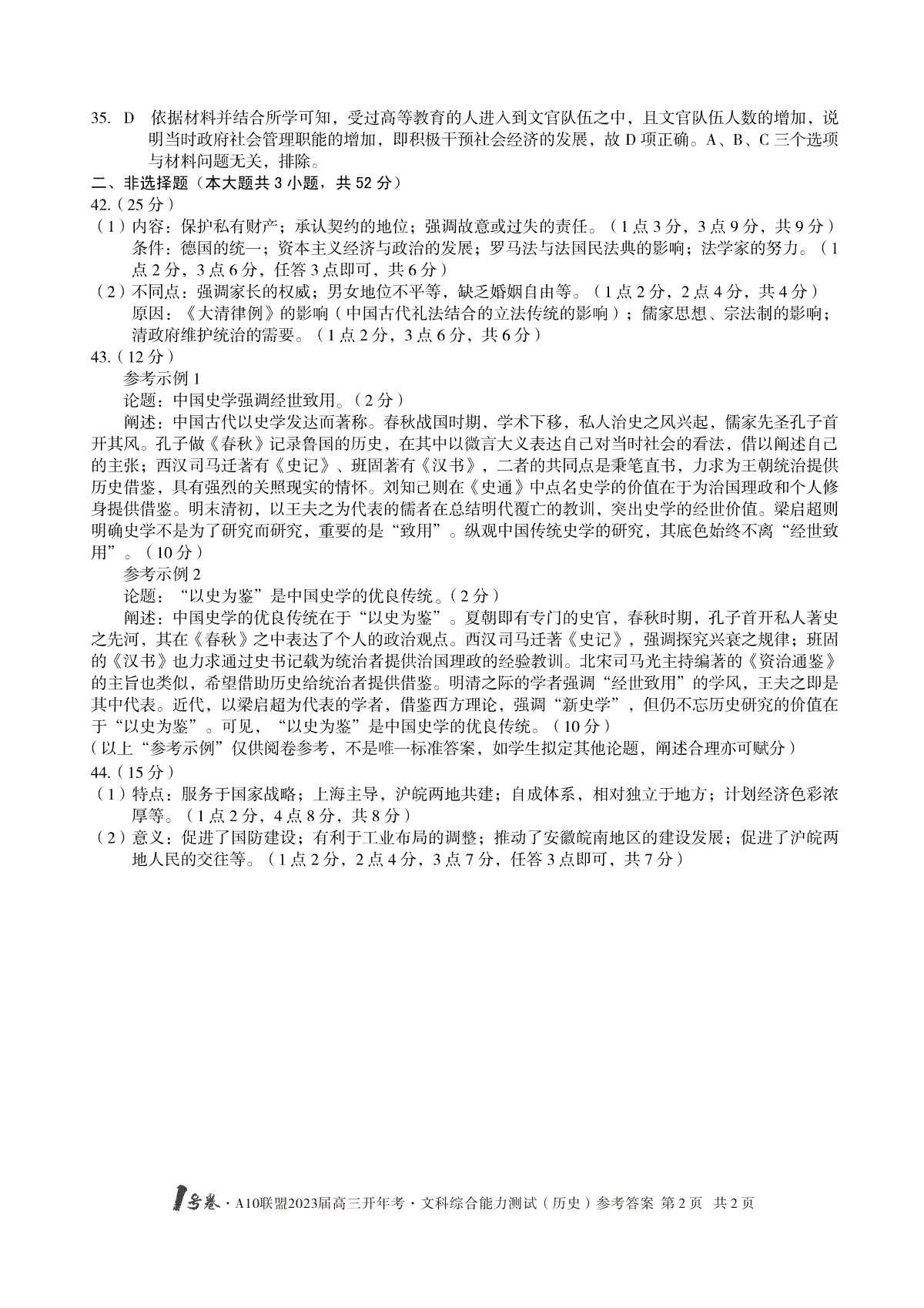 35. D 依据材料并结合所学可知，受过高等教育的人进入到文官队伍之中，且文官队伍人数的增加，说明当时政府社会管理职能的增加，即积极干预社会经济的发展，故 D 项正确。A、B、C 三个选项与材料问题无关，排除。

二、非选择题（本大题共 3 小题，共 52 分）

42.（25 分）

（1）内容：保护私有财产；承认契约的地位；强调故意或过失的责任。（1 点 3 分，3 点 9 分，共 9 分）
条件：德国的统一；资本主义经济与政治的发展；罗马法与法国民法典的影响；法学家的努力。（1 点 2 分，3 点 6 分，任答 3 点即可，共 6 分）

（2）不同点：强调家长的权威；男女地位不平等，缺乏婚姻自由等。（1 点 2 分，2 点 4 分，共 4 分）
原因：《大清律例》的影响（中国古代礼法结合的立法传统的影响）；儒家思想、宗法制的影响；清政府维护统治的需要。（1 点 2 分，3 点 6 分，共 6 分）

43.（12 分）

参考示例 1

论题：中国史学强调经世致用。（2 分）

阐述：中国古代以史学发达而著称。春秋战国时期，学术下移，私人治史之风兴起，儒家先圣孔子首开其风。孔子做《春秋》记录鲁国的历史，在其中以微言大义表达自己对当时社会的看法，借以阐述自己的主张；西汉司马迁著有《史记》、班固著有《汉书》，二者的共同点是秉笔直书，力求为王朝统治提供历史借鉴，具有强烈的关照现实的情怀。刘知己则在《史通》中点名史学的价值在于为治国理政和个人修身提供借鉴。明末清初，以王夫之为代表的儒者在总结明代覆亡的教训，突出史学的经世价值。梁启超则明确史学不是为了研究而研究，重要的是“致用”。纵观中国传统史学的研究，其底色始终不离“经世致用”。（10 分）

参考示例 2

论题：“以史为鉴”是中国史学的优良传统。（2 分）

阐述：中国史学的优良传统在于“以史为鉴”。夏朝即有专门的史官，春秋时期，孔子首开私人著史之先河，其在《春秋》之中表达了个人的政治观点。西汉司马迁著《史记》，强调探究兴衰之规律；班固的《汉书》也力求通过史书记载为统治者提供治国理政的经验教训。北宋司马光主持编著的《资治通鉴》的主旨也类似，希望借助历史给统治者提供借鉴。明清之际的学者强调“经世致用”的学风，王夫之即是其中代表。近代，以梁启超为代表的学者，借鉴西方理论，强调“新史学”，但仍不忘历史研究的价值在于“以史为鉴”。可见，“以史为鉴”是中国史学的优良传统。（10 分）

（以上“参考示例”仅供阅卷参考，不是唯一标准答案，如学生拟定其他论题，阐述合理亦可赋分）

44.（15 分）

（1）特点：服务于国家战略；上海主导，沪皖两地共建；自成体系，相对独立于地方；计划经济色彩浓厚等。（1 点 2 分，4 点 8 分，共 8 分）

（2）意义：促进了国防建设；有利于工业布局的调整；推动了安徽皖南地区的建设发展；促进了沪皖两地人民的交往等。（1 点 2 分，2 点 4 分，3 点 7 分，任答 3 点即可，共 7 分）

1号卷 · A10联盟2023届高三开年考 · 文科综合能力测试（历史）参考答案 第 2 页 共 2 页